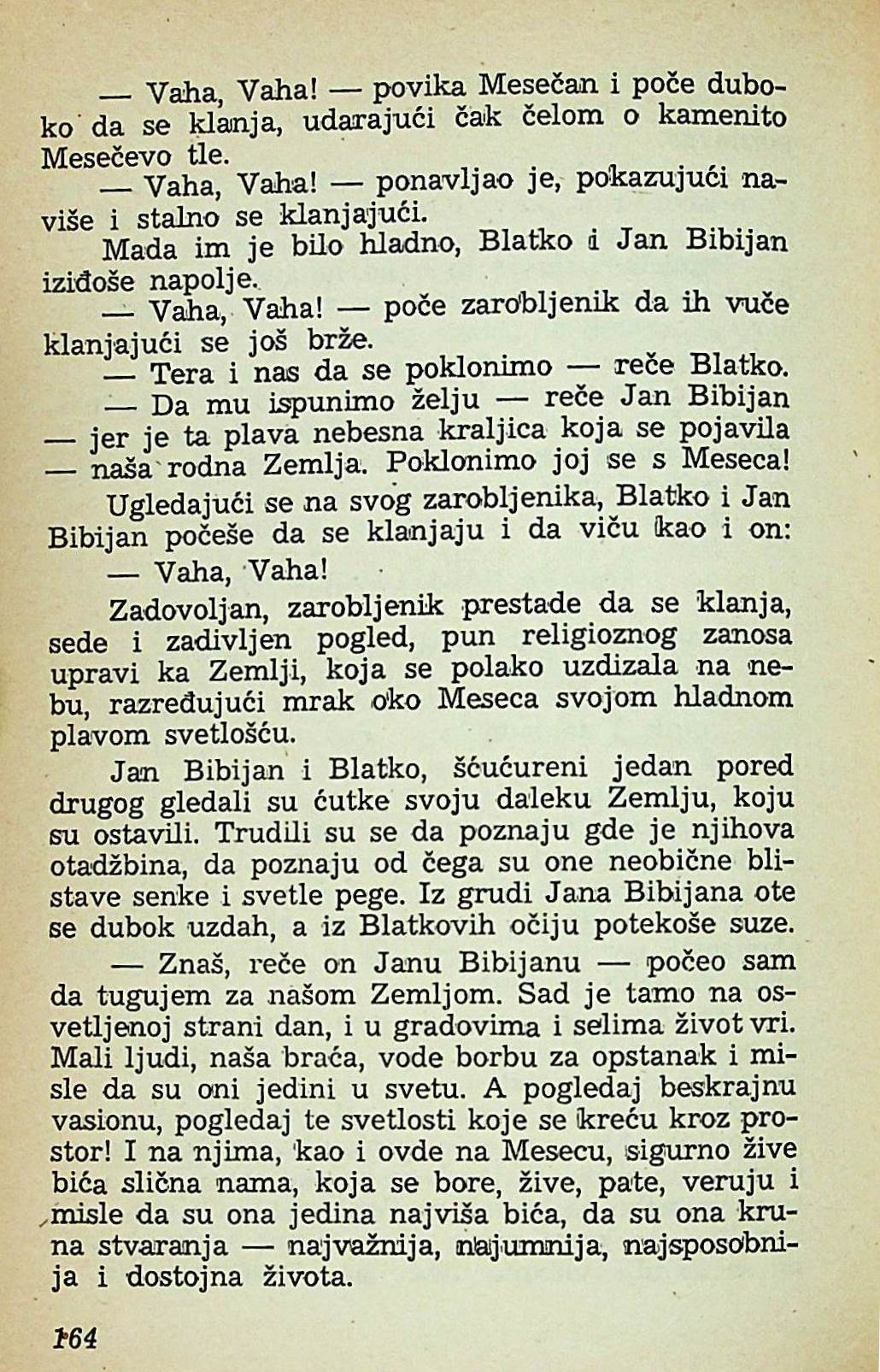 — Vaha, Vaha! — povika Mesečan i poče duboko da se klanja, udarajući čak čelom o kamenito Mesečevo tle.

— Vaha, Vaha! — ponavljao je, pokazujući naviše i stalno se klanjajući.

Mada im je bilo hladno, Blatko i Jan Bibijan iziđoše napolje.

— Vaha, Vaha! — poče zarobljenik da ih vuče klanjajući se još brže.

— Tera i nas da se poklonimo — reče Blatko.

— Da mu ispunimo želju — reče Jan Bibijan — jer je ta plava nebesna kraljica koja se pojavila — naša rodna Zemlja. Poklonimo joj se s Meseca!

Ugledajući se na svog zarobljenika, Blatko i Jan Bibijan počeše da se klanjaju i da viču kao i on:

— Vaha, Vaha!

Zadovoljan, zarobljenik prestade da se klanja, sede i zadivljen pogled, pun religioznog zanosa upravi ka Zemlji, koja se polako uzdizala na nebu, razređujući mrak oko Meseca svojom hladnom plavom svetlošću.

Jan Bibijan i Blatko, šćućureni jedan pored drugog gledali su ćutke svoju daleku Zemlju, koju su ostavili. Trudili su se da poznaju gde je njihova otadžbina, da poznaju od čega su one neobične blistave senke i svetle pege. Iz grudi Jana Bibijana ote se dubok uzdah, a iz Blatkovih očiju potekoše suze.

— Znaš, reče on Janu Bibijanu — počeo sam da tugujem za našom Zemljom. Sad je tamo na osvetljenoj strani dan, i u gradovima i selima život vri. Mali ljudi, naša braća, vode borbu za opstanak i misle da su oni jedini u svetu. A pogledaj beskrajnu vasionu, pogledaj te svetlosti koje se kreću kroz prostor! I na njima, kao i ovde na Mesecu, sigurno žive bića slična nama, koja se bore, žive, pate, veruju i misle da su ona jedina najviša bića, da su ona kruna stvaranja — najvažnija, najumnija, najsposobnija i dostojna života.

164